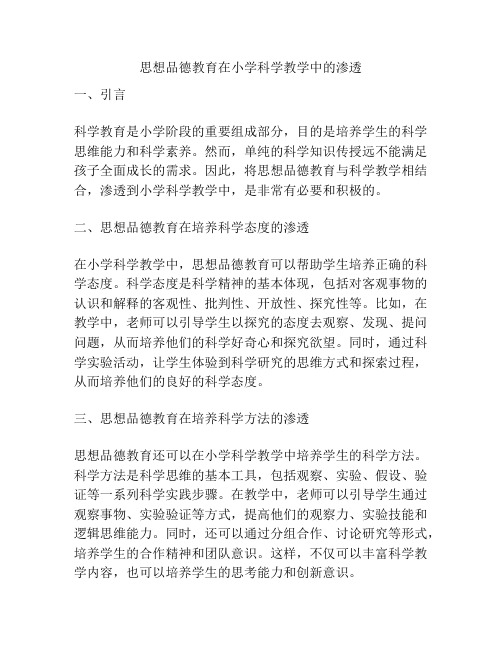 思想品德教育在小学科学教学中的渗透

一、引言

科学教育是小学阶段的重要组成部分，目的是培养学生的科学思维能力和科学素养。然而，单纯的科学知识传授远不能满足孩子全面成长的需求。因此，将思想品德教育与科学教学相结合，渗透到小学科学教学中，是非常有必要和积极的。

二、思想品德教育在培养科学态度的渗透

在小学科学教学中，思想品德教育可以帮助学生培养正确的科学态度。科学态度是科学精神的基本体现，包括对客观事物的认识和解释的客观性、批判性、开放性、探究性等。比如，在教学中，老师可以引导学生以探究的态度去观察、发现、提问问题，从而培养他们的科学好奇心和探究欲望。同时，通过科学实验活动，让学生体验到科学研究的思维方式和探索过程，从而培养他们的良好的科学态度。

三、思想品德教育在培养科学方法的渗透

思想品德教育还可以在小学科学教学中培养学生的科学方法。科学方法是科学思维的基本工具，包括观察、实验、假设、验证等一系列科学实践步骤。在教学中，老师可以引导学生通过观察事物、实验验证等方式，提高他们的观察力、实验技能和逻辑思维能力。同时，还可以通过分组合作、讨论研究等形式，培养学生的合作精神和团队意识。这样，不仅可以丰富科学教学内容，也可以培养学生的思考能力和创新意识。